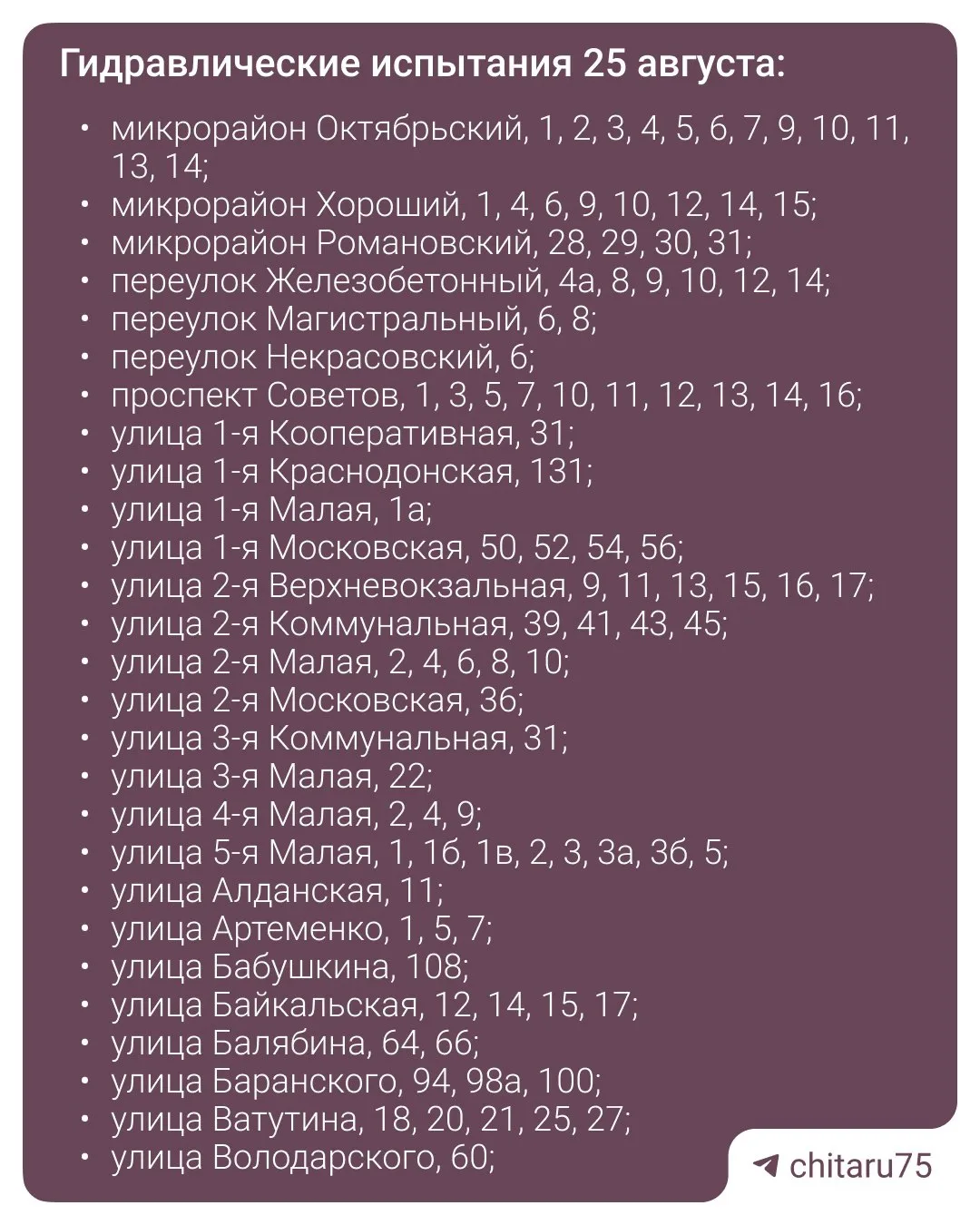 Гидравлические испытания 25 августа:

• микрорайон Октябрьский, 1, 2, 3, 4, 5, 6, 7, 9, 10, 11, 13, 14;
• микрорайон Хороший, 1, 4, 6, 9, 10, 12, 14, 15;
• микрорайон Романовский, 28, 29, 30, 31;
• переулок Железобетонный, 4а, 8, 9, 10, 12, 14;
• переулок Магистральный, 6, 8;
• переулок Некрасовский, 6;
• проспект Советов, 1, 3, 5, 7, 10, 11, 12, 13, 14, 16;
• улица 1-я Кооперативная, 31;
• улица 1-я Краснодонская, 131;
• улица 1-я Малая, 1а;
• улица 1-я Московская, 50, 52, 54, 56;
• улица 2-я Верхневокзальная, 9, 11, 13, 15, 16, 17;
• улица 2-я Коммунальная, 39, 41, 43, 45;
• улица 2-я Малая, 2, 4, 6, 8, 10;
• улица 2-я Московская, 36;
• улица 3-я Коммунальная, 31;
• улица 3-я Малая, 22;
• улица 4-я Малая, 2, 4, 9;
• улица 5-я Малая, 1, 1б, 1в, 2, 3, 3а, 3б, 5;
• улица Алданская, 11;
• улица Артеменко, 1, 5, 7;
• улица Бабушкина, 108;
• улица Байкальская, 12, 14, 15, 17;
• улица Балябина, 64, 66;
• улица Баранского, 94, 98а, 100;
• улица Ватутина, 18, 20, 21, 25, 27;
• улица Володарского, 60;

chitaru75